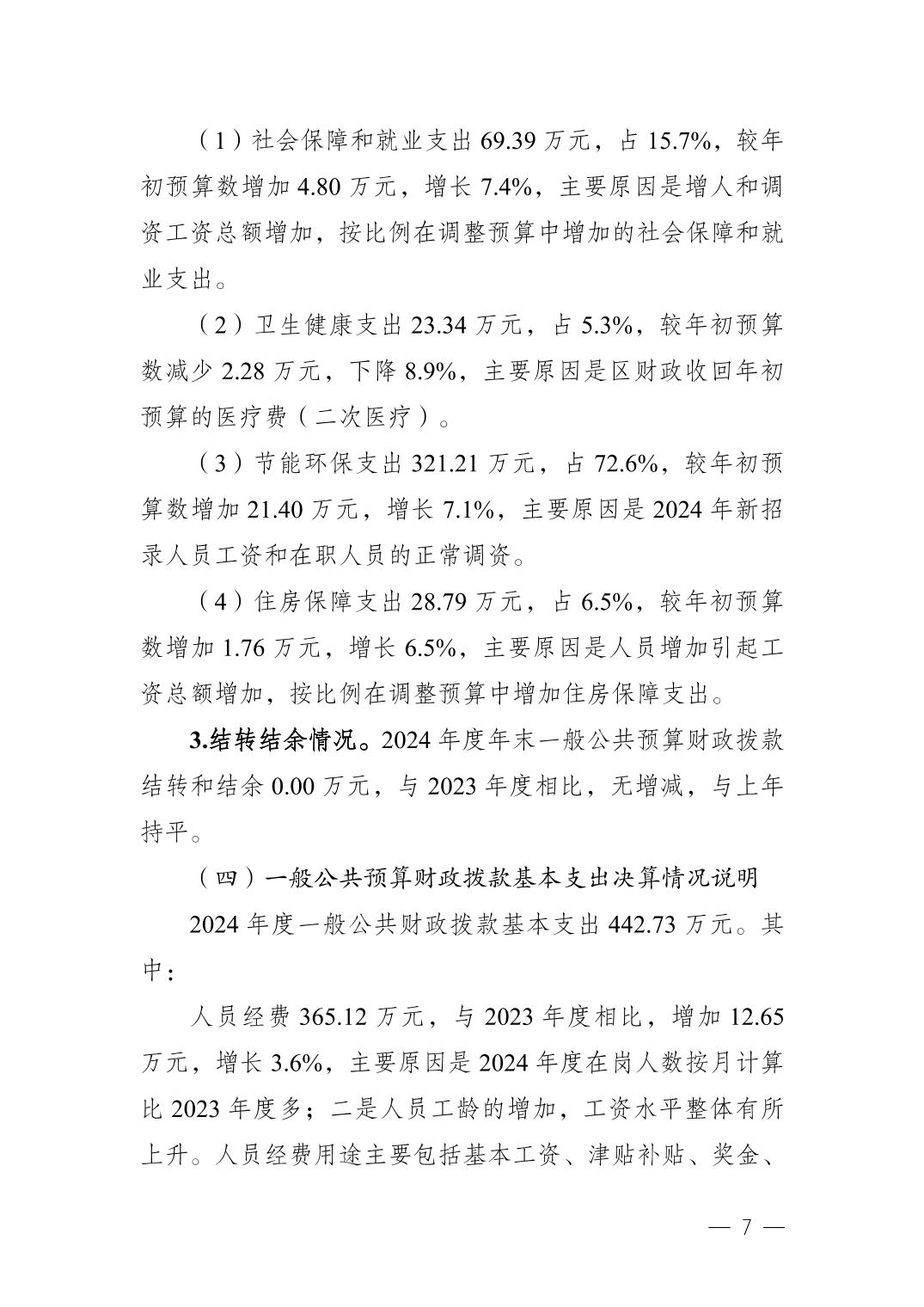 （1）社会保障和就业支出69.39万元，占15.7%，较年初预算数增加4.80万元，增长7.4%，主要原因是增人和调资工资总额增加，按比例在调整预算中增加的社会保障和就业支出。

（2）卫生健康支出23.34万元，占5.3%，较年初预算数减少2.28万元，下降8.9%，主要原因是区财政收回年初预算的医疗费（二次医疗）。

（3）节能环保支出321.21万元，占72.6%，较年初预算数增加21.40万元，增长7.1%，主要原因是2024年新招录人员工资和在职人员的正常调资。

（4）住房保障支出28.79万元，占6.5%，较年初预算数增加1.76万元，增长6.5%，主要原因是人员增加引起工资总额增加，按比例在调整预算中增加住房保障支出。

3.结转结余情况。2024年度年末一般公共预算财政拨款结转和结余0.00万元，与2023年度相比，无增减，与上年持平。

（四）一般公共预算财政拨款基本支出决算情况说明

2024年度一般公共财政拨款基本支出442.73万元。其中：

人员经费365.12万元，与2023年度相比，增加12.65万元，增长3.6%，主要原因是2024年度在岗人数按月计算比2023年度多；二是人员工龄的增加，工资水平整体有所上升。人员经费用途主要包括基本工资、津贴补贴、奖金、

— 7 —